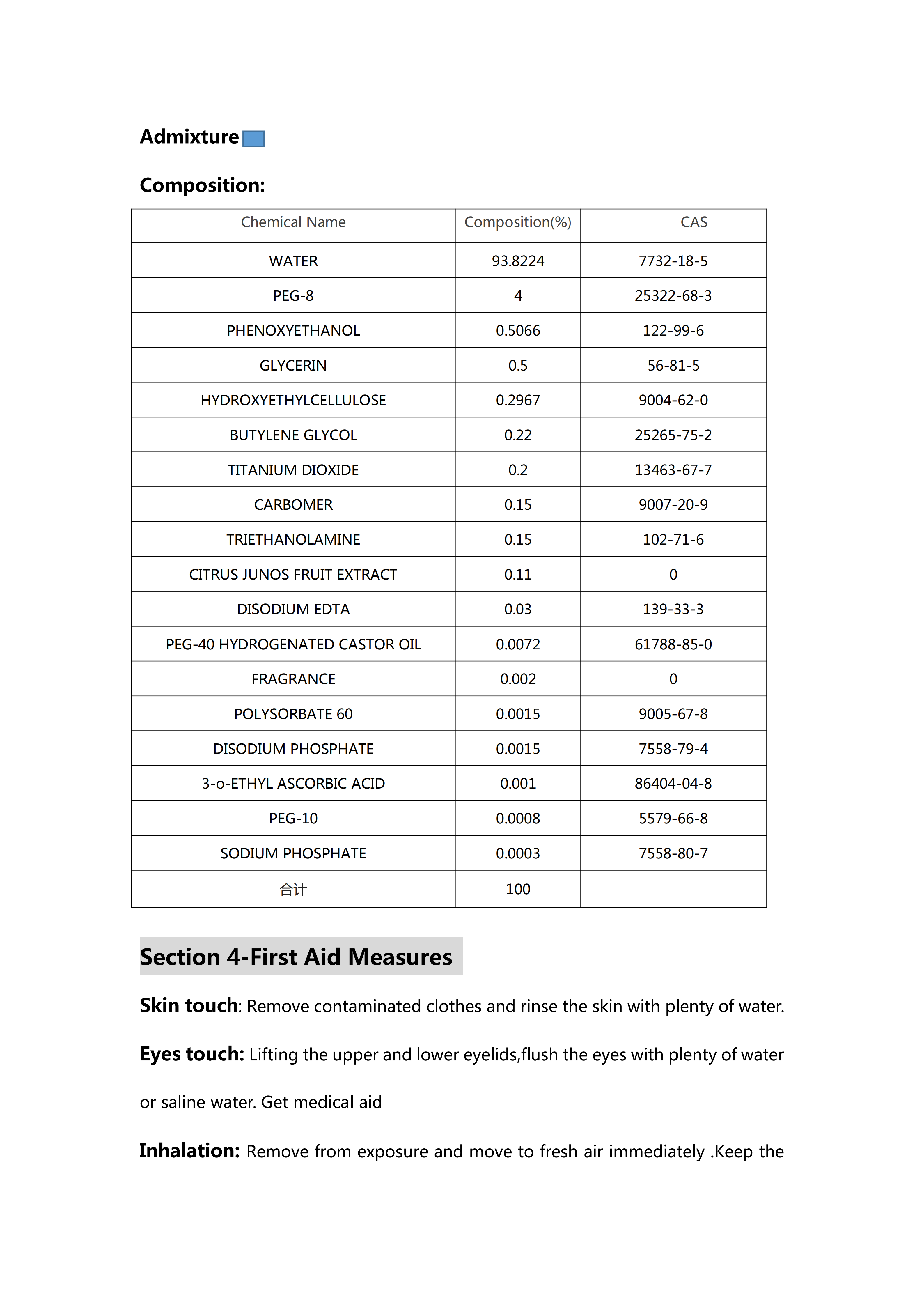 Admixture

Composition:

| Chemical Name | Composition(%) | CAS |
|---|---|---|
| WATER | 93.8224 | 7732-18-5 |
| PEG-8 | 4 | 25322-68-3 |
| PHENOXYETHANOL | 0.5066 | 122-99-6 |
| GLYCERIN | 0.5 | 56-81-5 |
| HYDROXYETHYLCELLULOSE | 0.2967 | 9004-62-0 |
| BUTYLENE GLYCOL | 0.22 | 25265-75-2 |
| TITANIUM DIOXIDE | 0.2 | 13463-67-7 |
| CARBOMER | 0.15 | 9007-20-9 |
| TRIETHANOLAMINE | 0.15 | 102-71-6 |
| CITRUS JUNOS FRUIT EXTRACT | 0.11 | 0 |
| DISODIUM EDTA | 0.03 | 139-33-3 |
| PEG-40 HYDROGENATED CASTOR OIL | 0.0072 | 61788-85-0 |
| FRAGRANCE | 0.002 | 0 |
| POLYSORBATE 60 | 0.0015 | 9005-67-8 |
| DISODIUM PHOSPHATE | 0.0015 | 7558-79-4 |
| 3-o-ETHYL ASCORBIC ACID | 0.001 | 86404-04-8 |
| PEG-10 | 0.0008 | 5579-66-8 |
| SODIUM PHOSPHATE | 0.0003 | 7558-80-7 |
| 合计 | 100 | |

Section 4-First Aid Measures

Skin touch: Remove contaminated clothes and rinse the skin with plenty of water.

Eyes touch: Lifting the upper and lower eyelids,flush the eyes with plenty of water or saline water. Get medical aid

Inhalation: Remove from exposure and move to fresh air immediately .Keep the